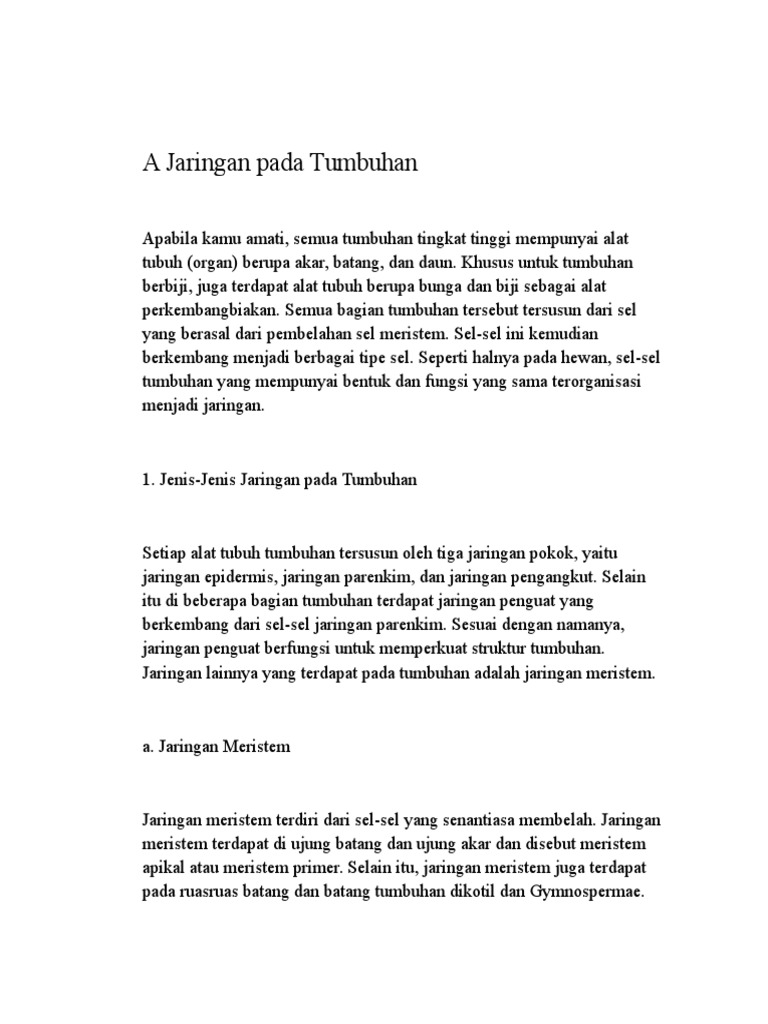 A Jaringan pada Tumbuhan

Apabila kamu amati, semua tumbuhan tingkat tinggi mempunyai alat tubuh (organ) berupa akar, batang, dan daun. Khusus untuk tumbuhan berbiji, juga terdapat alat tubuh berupa bunga dan biji sebagai alat perkembangbiakan. Semua bagian tumbuhan tersebut tersusun dari sel yang berasal dari pembelahan sel meristem. Sel-sel ini kemudian berkembang menjadi berbagai tipe sel. Seperti halnya pada hewan, sel-sel tumbuhan yang mempunyai bentuk dan fungsi yang sama terorganisasi menjadi jaringan.

1. Jenis-Jenis Jaringan pada Tumbuhan

Setiap alat tubuh tumbuhan tersusun oleh tiga jaringan pokok, yaitu jaringan epidermis, jaringan parenkim, dan jaringan pengangkut. Selain itu di beberapa bagian tumbuhan terdapat jaringan penguat yang berkembang dari sel-sel jaringan parenkim. Sesuai dengan namanya, jaringan penguat berfungsi untuk memperkuat struktur tumbuhan. Jaringan lainnya yang terdapat pada tumbuhan adalah jaringan meristem.

a. Jaringan Meristem

Jaringan meristem terdiri dari sel-sel yang senantiasa membelah. Jaringan meristem terdapat di ujung batang dan ujung akar dan disebut meristem apikal atau meristem primer. Selain itu, jaringan meristem juga terdapat pada ruasruas batang dan batang tumbuhan dikotil dan Gymnospermae.